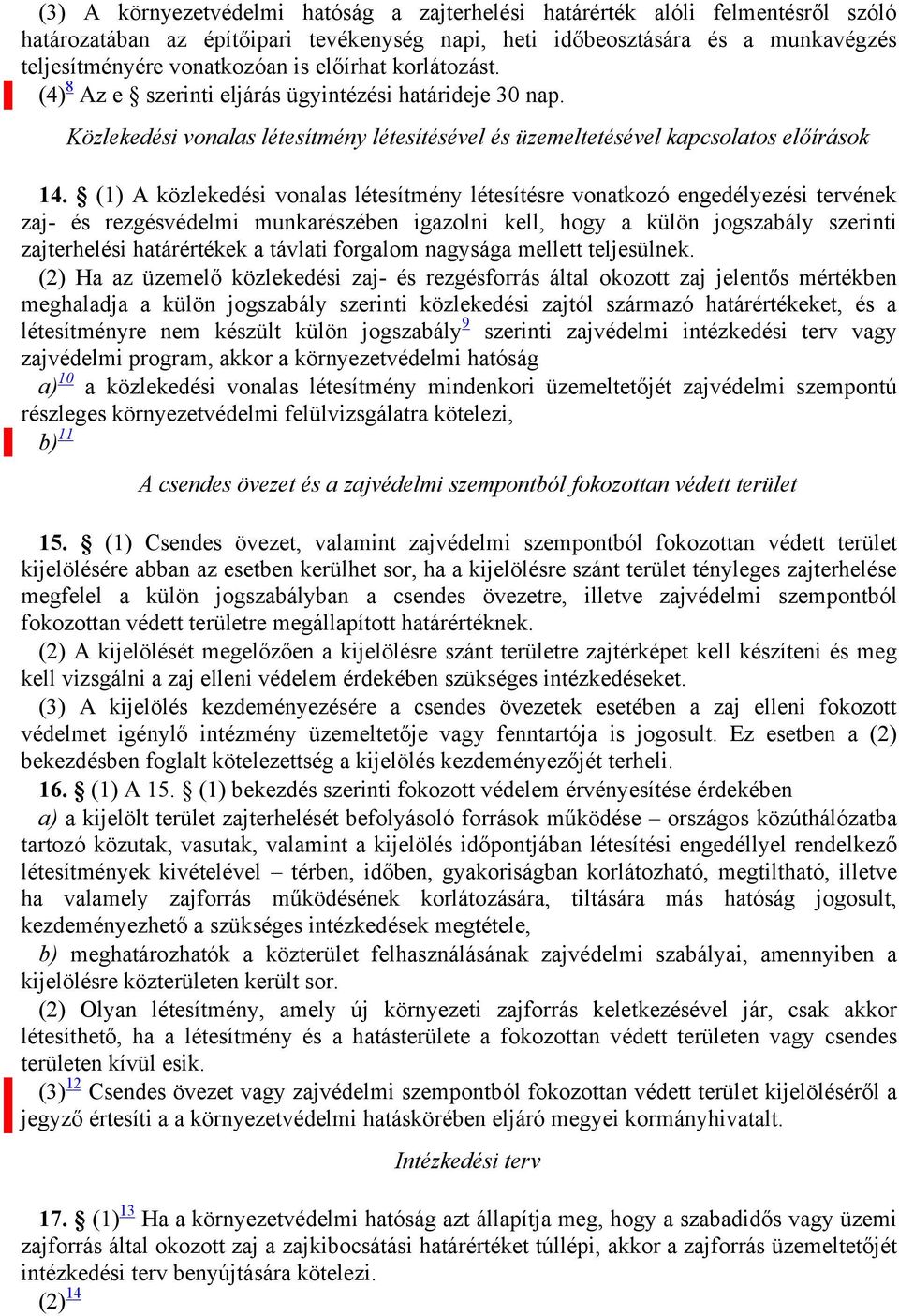 (3) A környezetvédelmi hatóság a zajterhelési határérték alóli felmentésről szóló határozatában az építőipari tevékenység napi, heti időbeosztására és a munkavégzés teljesítményére vonatkozóan is előírhat korlátozást.

(4)$^{8}$ Az e § szerinti eljárás ügyintézési határideje 30 nap.

Közlekedési vonalas létesítmény létesítésével és üzemeltetésével kapcsolatos előírások

14. § (1) A közlekedési vonalas létesítmény létesítésre vonatkozó engedélyezési tervének zaj- és rezgésvédelmi munkarészében igazolni kell, hogy a külön jogszabály szerinti zajterhelési határértékek a távlati forgalom nagysága mellett teljesülnek.

(2) Ha az üzemelő közlekedési zaj- és rezgésforrás által okozott zaj jelentős mértékben meghaladja a külön jogszabály szerinti közlekedési zajtól származó határértékeket, és a létesítményre nem készült külön jogszabály$^{9}$ szerinti zajvédelmi intézkedési terv vagy zajvédelmi program, akkor a környezetvédelmi hatóság

a)$^{10}$ a közlekedési vonalas létesítmény mindenkori üzemeltetőjét zajvédelmi szempontú részleges környezetvédelmi felülvizsgálatra kötelezi,

b)$^{11}$

A csendes övezet és a zajvédelmi szempontból fokozottan védett terület

15. § (1) Csendes övezet, valamint zajvédelmi szempontból fokozottan védett terület kijelölésére abban az esetben kerülhet sor, ha a kijelölésre szánt terület tényleges zajterhelése megfelel a külön jogszabályban a csendes övezetre, illetve zajvédelmi szempontból fokozottan védett területre megállapított határértéknek.

(2) A kijelölését megelőzően a kijelölésre szánt területre zajtérképet kell készíteni és meg kell vizsgálni a zaj elleni védelem érdekében szükséges intézkedéseket.

(3) A kijelölés kezdeményezésére a csendes övezetek esetében a zaj elleni fokozott védelmet igénylő intézmény üzemeltetője vagy fenntartója is jogosult. Ez esetben a (2) bekezdésben foglalt kötelezettség a kijelölés kezdeményezőjét terheli.

16. § (1) A 15. § (1) bekezdés szerinti fokozott védelem érvényesítése érdekében

a) a kijelölt terület zajterhelését befolyásoló források működése – országos közúthálózatba tartozó közutak, vasutak, valamint a kijelölés időpontjában létesítési engedéllyel rendelkező létesítmények kivételével – térben, időben, gyakoriságban korlátozható, megtiltható, illetve ha valamely zajforrás működésének korlátozására, tiltására más hatóság jogosult, kezdeményezhető a szükséges intézkedések megtétele,

b) meghatározhatók a közterület felhasználásának zajvédelmi szabályai, amennyiben a kijelölésre közterületen került sor.

(2) Olyan létesítmény, amely új környezeti zajforrás keletkezésével jár, csak akkor létesíthető, ha a létesítmény és a hatásterülete a fokozottan védett területen vagy csendes területen kívül esik.

(3)$^{12}$ Csendes övezet vagy zajvédelmi szempontból fokozottan védett terület kijelöléséről a jegyző értesíti a a környezetvédelmi hatáskörében eljáró megyei kormányhivatalt.

Intézkedési terv

17. § (1)$^{13}$ Ha a környezetvédelmi hatóság azt állapítja meg, hogy a szabadidős vagy üzemi zajforrás által okozott zaj a zajkibocsátási határértéket túllépi, akkor a zajforrás üzemeltetőjét intézkedési terv benyújtására kötelezi.

(2)$^{14}$